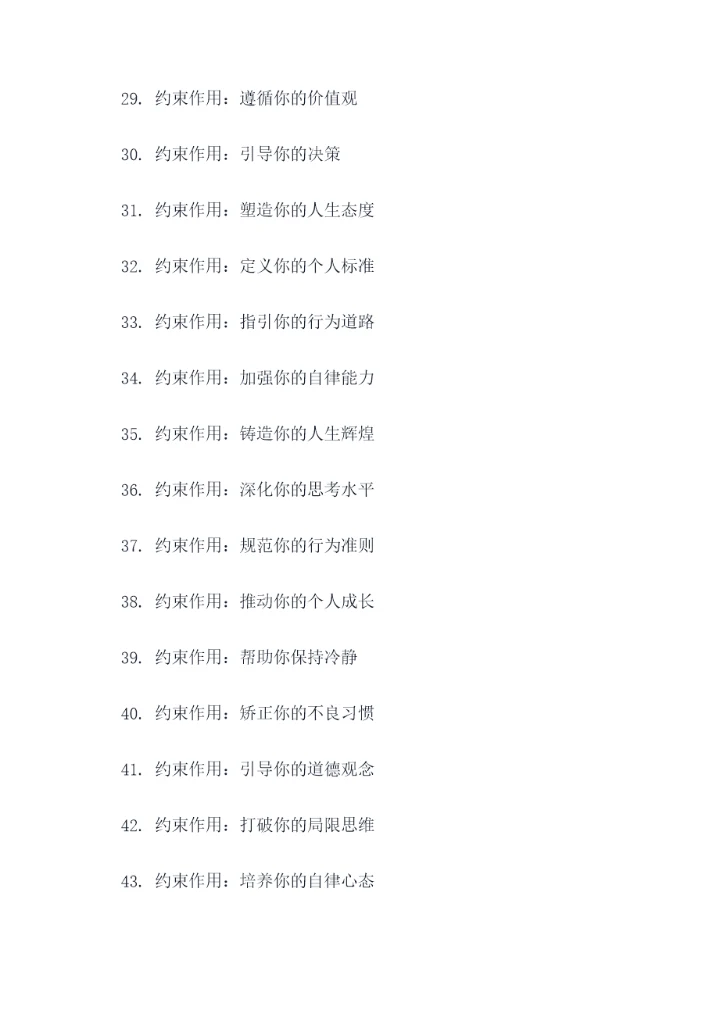 29.约束作用：遵循你的价值观

30.约束作用：引导你的决策

31.约束作用：塑造你的人生态度

32.约束作用：定义你的个人标准

33.约束作用：指引你的行为道路

34.约束作用：加强你的自律能力

35.约束作用：铸造你的人生辉煌

36.约束作用：深化你的思考水平

37.约束作用：规范你的行为准则

38.约束作用：推动你的个人成长

39.约束作用：帮助你保持冷静

40.约束作用：矫正你的不良习惯

41.约束作用：引导你的道德观念

42.约束作用：打破你的局限思维

43.约束作用：培养你的自律心态